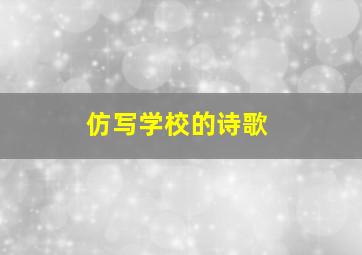 仿写学校的诗歌